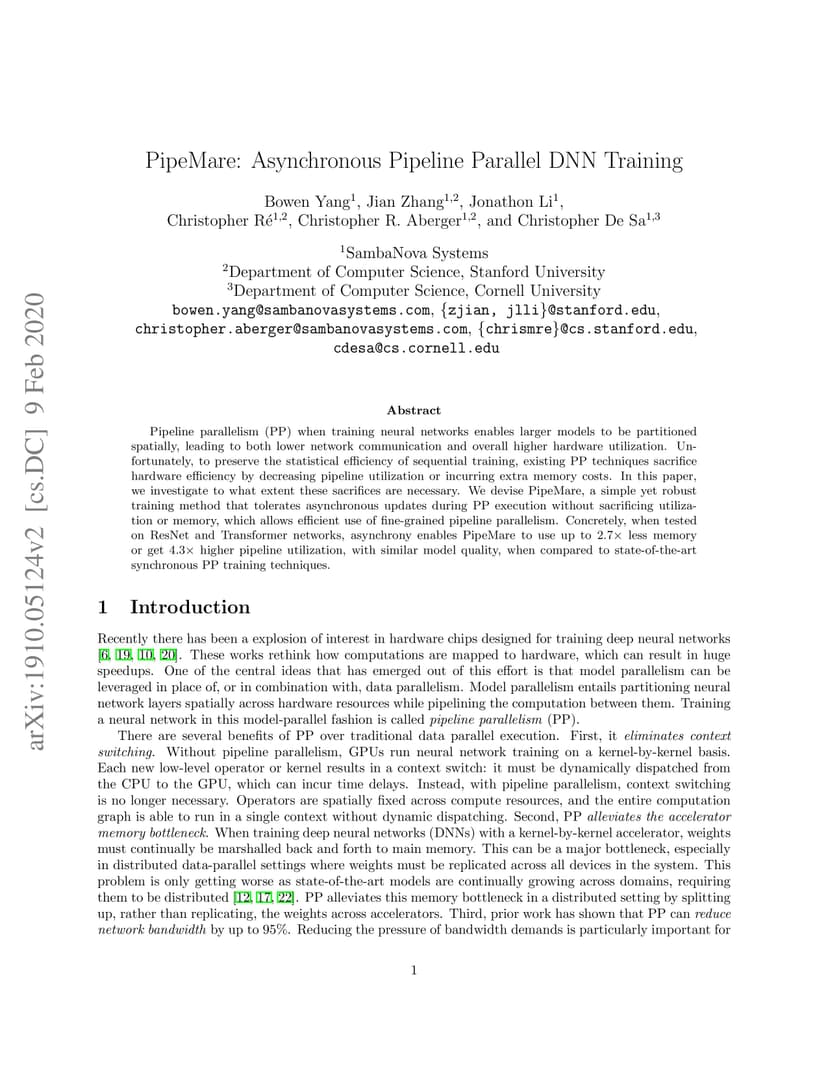 arXiv:1910.05124v2 [cs.DC] 9 Feb 2020

PipeMare: Asynchronous Pipeline Parallel DNN Training

Bowen Yang$^1$, Jian Zhang$^{1,2}$, Jonathon Li$^1$, Christopher Ré$^{1,2}$, Christopher R. Aberger$^{1,2}$, and Christopher De Sa$^{1,3}$

$^1$SambaNova Systems
$^2$Department of Computer Science, Stanford University
$^3$Department of Computer Science, Cornell University
bowen.yang@sambanovasystems.com, {zjian, jlli}@stanford.edu, christopher.aberger@sambanovasystems.com, {chrismre}@cs.stanford.edu, cdesa@cs.cornell.edu

Abstract

Pipeline parallelism (PP) when training neural networks enables larger models to be partitioned spatially, leading to both lower network communication and overall higher hardware utilization. Unfortunately, to preserve the statistical efficiency of sequential training, existing PP techniques sacrifice hardware efficiency by decreasing pipeline utilization or incurring extra memory costs. In this paper, we investigate to what extent these sacrifices are necessary. We devise PipeMare, a simple yet robust training method that tolerates asynchronous updates during PP execution without sacrificing utilization or memory, which allows efficient use of fine-grained pipeline parallelism. Concretely, when tested on ResNet and Transformer networks, asynchrony enables PipeMare to use up to 2.7× less memory or get 4.3× higher pipeline utilization, with similar model quality, when compared to state-of-the-art synchronous PP training techniques.

1 Introduction

Recently there has been a explosion of interest in hardware chips designed for training deep neural networks [6, 19, 10, 20]. These works rethink how computations are mapped to hardware, which can result in huge speedups. One of the central ideas that has emerged out of this effort is that model parallelism can be leveraged in place of, or in combination with, data parallelism. Model parallelism entails partitioning neural network layers spatially across hardware resources while pipelining the computation between them. Training a neural network in this model-parallel fashion is called pipeline parallelism (PP).

There are several benefits of PP over traditional data parallel execution. First, it eliminates context switching. Without pipeline parallelism, GPUs run neural network training on a kernel-by-kernel basis. Each new low-level operator or kernel results in a context switch: it must be dynamically dispatched from the CPU to the GPU, which can incur time delays. Instead, with pipeline parallelism, context switching is no longer necessary. Operators are spatially fixed across compute resources, and the entire computation graph is able to run in a single context without dynamic dispatching. Second, PP alleviates the accelerator memory bottleneck. When training deep neural networks (DNNs) with a kernel-by-kernel accelerator, weights must continually be marshalled back and forth to main memory. This can be a major bottleneck, especially in distributed data-parallel settings where weights must be replicated across all devices in the system. This problem is only getting worse as state-of-the-art models are continually growing across domains, requiring them to be distributed [12, 17, 22]. PP alleviates this memory bottleneck in a distributed setting by splitting up, rather than replicating, the weights across accelerators. Third, prior work has shown that PP can reduce network bandwidth by up to 95%. Reducing the pressure of bandwidth demands is particularly important for

1